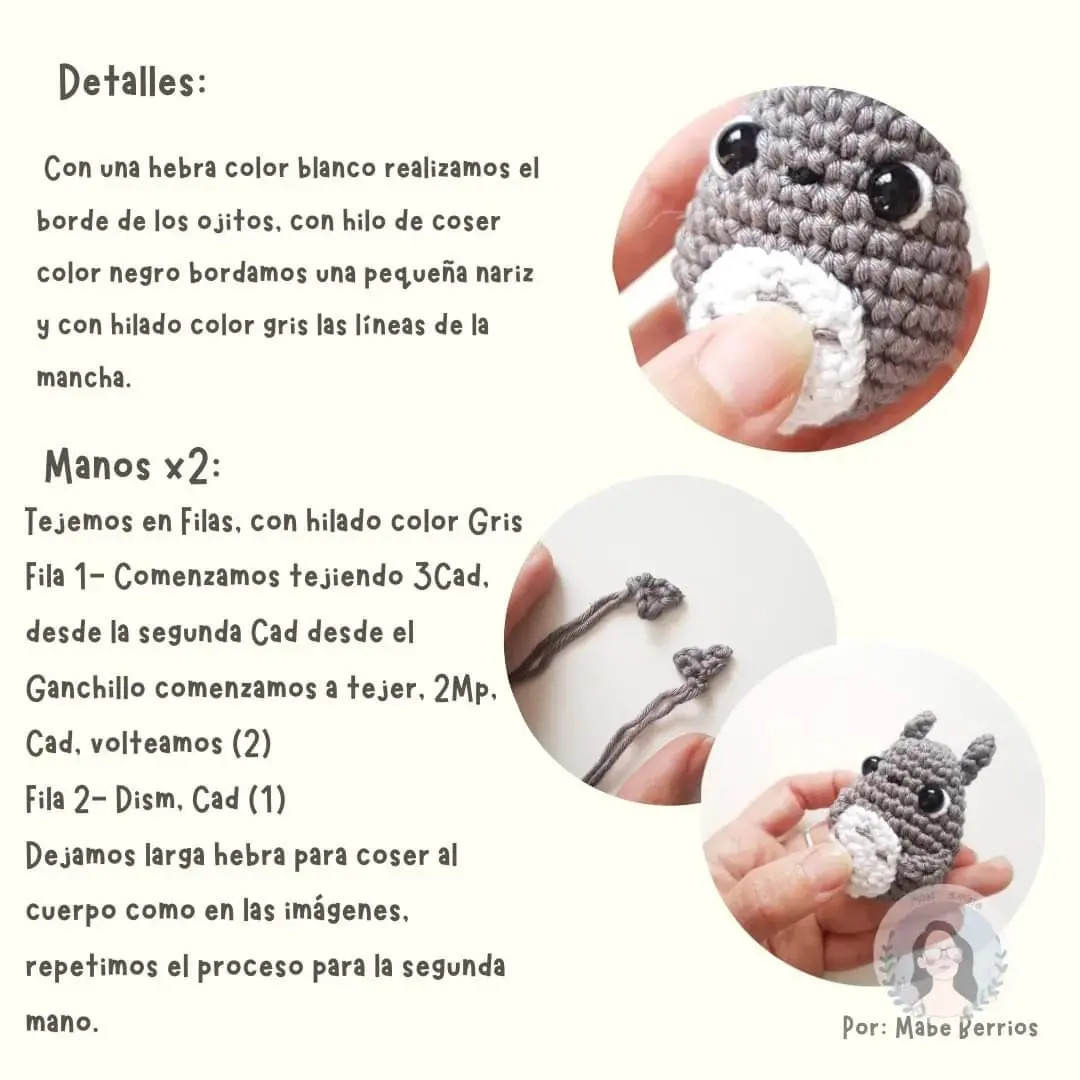 Detalles:

Con una hebra color blanco realizamos el borde de los ojitos, con hilo de coser color negro bordamos una pequeña nariz y con hilado color gris las líneas de la mancha.

Manos x2:
Tejemos en Filas, con hilado color Gris
Fila 1- Comenzamos tejiendo 3Cad, desde la segunda Cad desde el Ganchillo comenzamos a tejer, 2Mp, Cad, volteamos (2)
Fila 2- Dism, Cad (1)
Dejamos larga hebra para coser al cuerpo como en las imágenes, repetimos el proceso para la segunda mano.

Por: Mabe Berrios